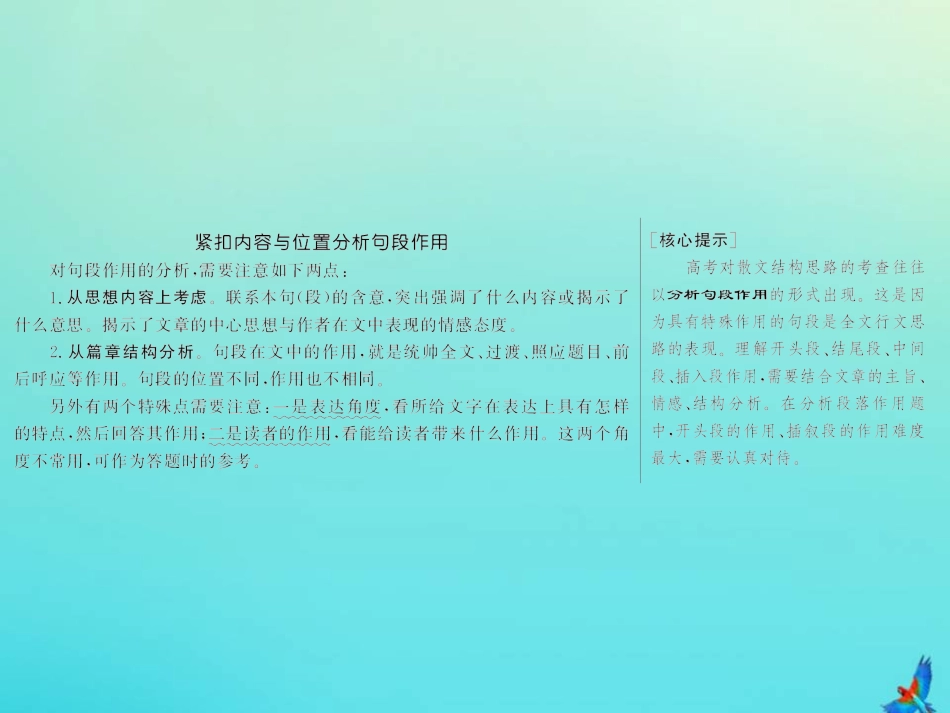 紧扣内容与位置分析句段作用

对句段作用的分析，需要注意如下两点：

1. 从思想内容上考虑。联系本句(段)的含意，突出强调了什么内容或揭示了什么意思。揭示了文章的中心思想与作者在文中表现的情感态度。

2. 从篇章结构分析。句段在文中的作用，就是统帅全文、过渡、照应题目、前后呼应等作用。句段的位置不同，作用也不相同。

另外有两个特殊点需要注意：一是表达角度，看所给文字在表达上具有怎样的特点，然后回答其作用；二是读者的作用，看能给读者带来什么作用。这两个角度不常用，可作为答题时的参考。

[核心提示]

高考对散文结构思路的考查往往以分析句段作用的形式出现。这是因为具有特殊作用的句段是全文行文思路的表现。理解开头段、结尾段、中间段、插入段作用，需要结合文章的主旨、情感、结构分析。在分析段落作用题中，开头段的作用、插叙段的作用难度最大，需要认真对待。